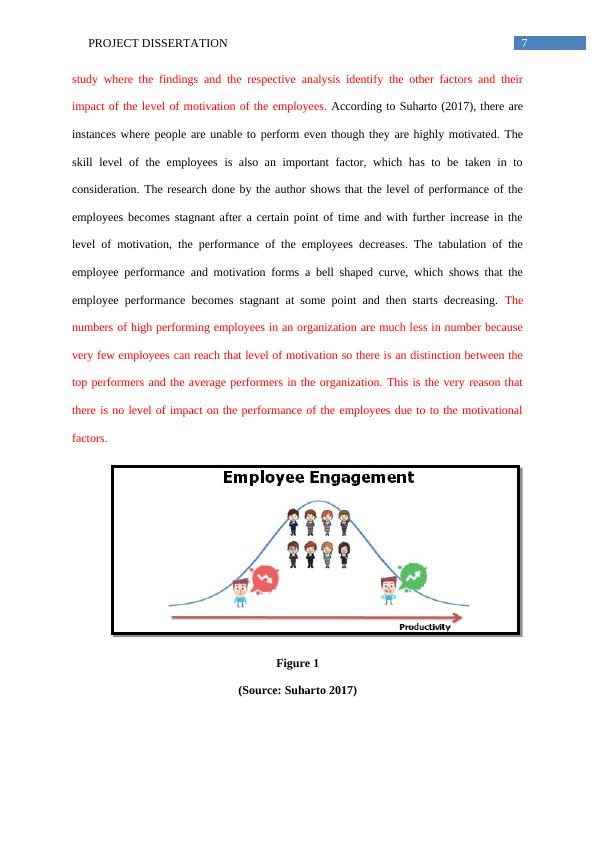 PROJECT DISSERTATION 7

study where the findings and the respective analysis identify the other factors and their impact of the level of motivation of the employees. According to Suharto (2017), there are instances where people are unable to perform even though they are highly motivated. The skill level of the employees is also an important factor, which has to be taken in to consideration. The research done by the author shows that the level of performance of the employees becomes stagnant after a certain point of time and with further increase in the level of motivation, the performance of the employees decreases. The tabulation of the employee performance and motivation forms a bell shaped curve, which shows that the employee performance becomes stagnant at some point and then starts decreasing. The numbers of high performing employees in an organization are much less in number because very few employees can reach that level of motivation so there is an distinction between the top performers and the average performers in the organization. This is the very reason that there is no level of impact on the performance of the employees due to to the motivational factors.

Employee Engagement

Productivity

Figure 1

(Source: Suharto 2017)